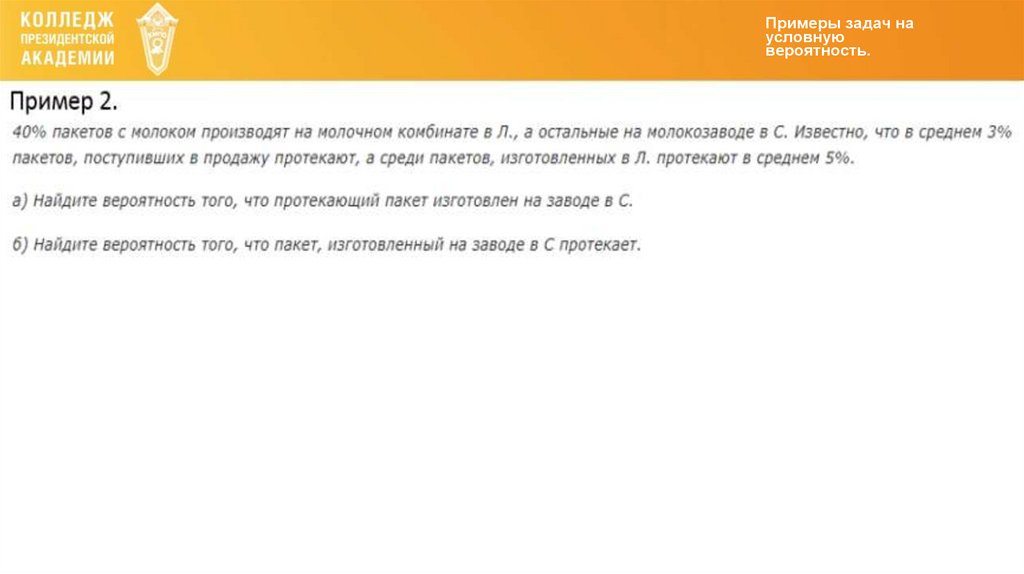 КОЛЛЕДЖ ПРЕЗИДЕНТСКОЙ АКАДЕМИИ

Примеры задач на условную вероятность.

Пример 2.

40% пакетов с молоком производят на молочном комбинате в Л., а остальные на молокозаводе в С. Известно, что в среднем 3% пакетов, поступивших в продажу протекают, а среди пакетов, изготовленных в Л. протекают в среднем 5%.

а) Найдите вероятность того, что протекающий пакет изготовлен на заводе в С.

б) Найдите вероятность того, что пакет, изготовленный на заводе в С протекает.